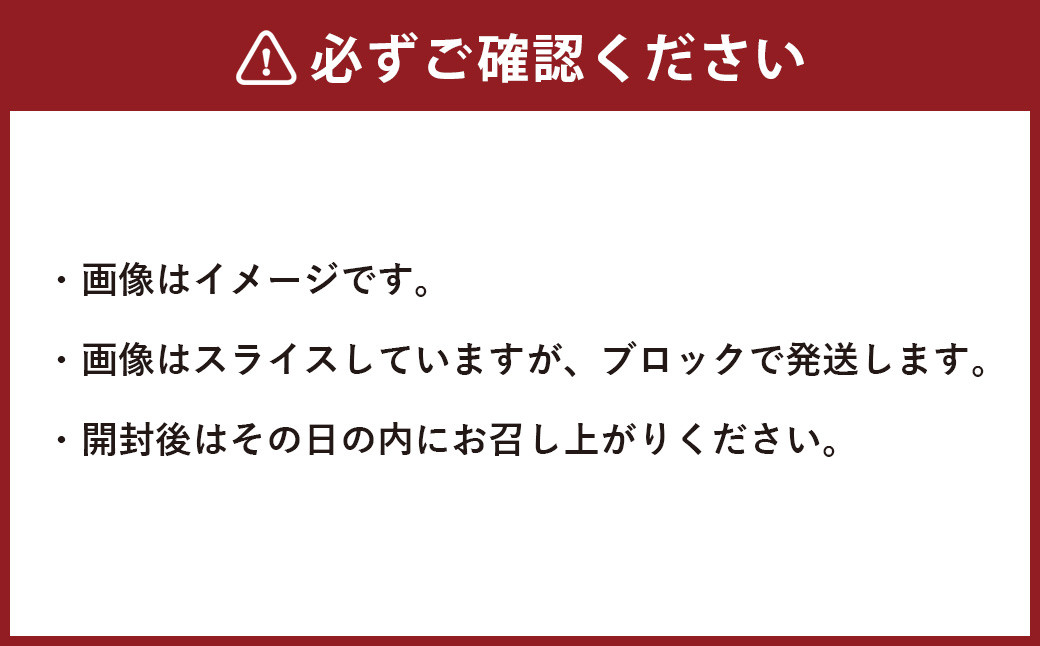 必ずご確認ください

・画像はイメージです。

・画像はスライスしていますが、ブロックで発送します。

・開封後はその日の内にお召し上がりください。